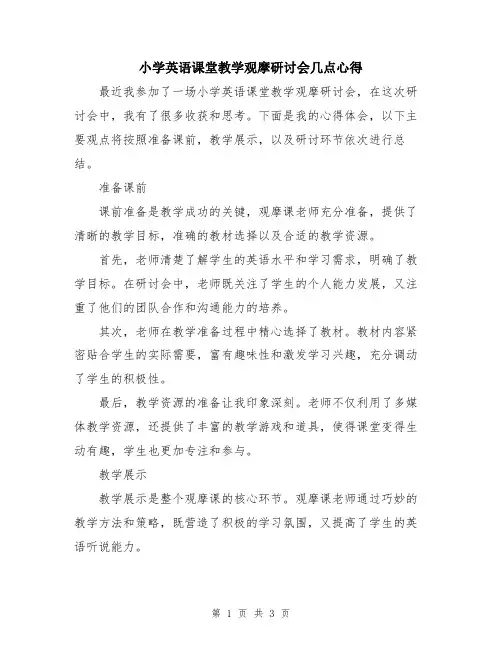 小学英语课堂教学观摩研讨会几点心得

最近我参加了一场小学英语课堂教学观摩研讨会，在这次研讨会中，我有了很多收获和思考。下面是我的心得体会，以下主要观点将按照准备课前，教学展示，以及研讨环节依次进行总结。

准备课前

课前准备是教学成功的关键，观摩课老师充分准备，提供了清晰的教学目标，准确的教材选择以及合适的教学资源。

首先，老师清楚了解学生的英语水平和学习需求，明确了教学目标。在研讨会中，老师既关注了学生的个人能力发展，又注重了他们的团队合作和沟通能力的培养。

其次，老师在教学准备过程中精心选择了教材。教材内容紧密贴合学生的实际需要，富有趣味性和激发学习兴趣，充分调动了学生的积极性。

最后，教学资源的准备让我印象深刻。老师不仅利用了多媒体教学资源，还提供了丰富的教学游戏和道具，使得课堂变得生动有趣，学生也更加专注和参与。

教学展示

教学展示是整个观摩课的核心环节。观摩课老师通过巧妙的教学方法和策略，既营造了积极的学习氛围，又提高了学生的英语听说能力。

第 1 页 共 3 页